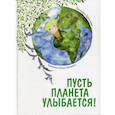 ПУСТЬ ПЛАНЕТА УЛЫБАЕТСЯ!